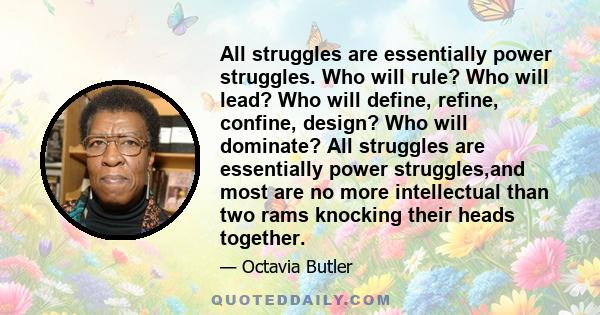 All struggles are essentially power struggles. Who will rule? Who will lead? Who will define, refine, confine, design? Who will dominate? All struggles are essentially power struggles,and most are no more intellectual than two rams knocking their heads together.

— Octavia Butler

QUOTEDDAILY.COM